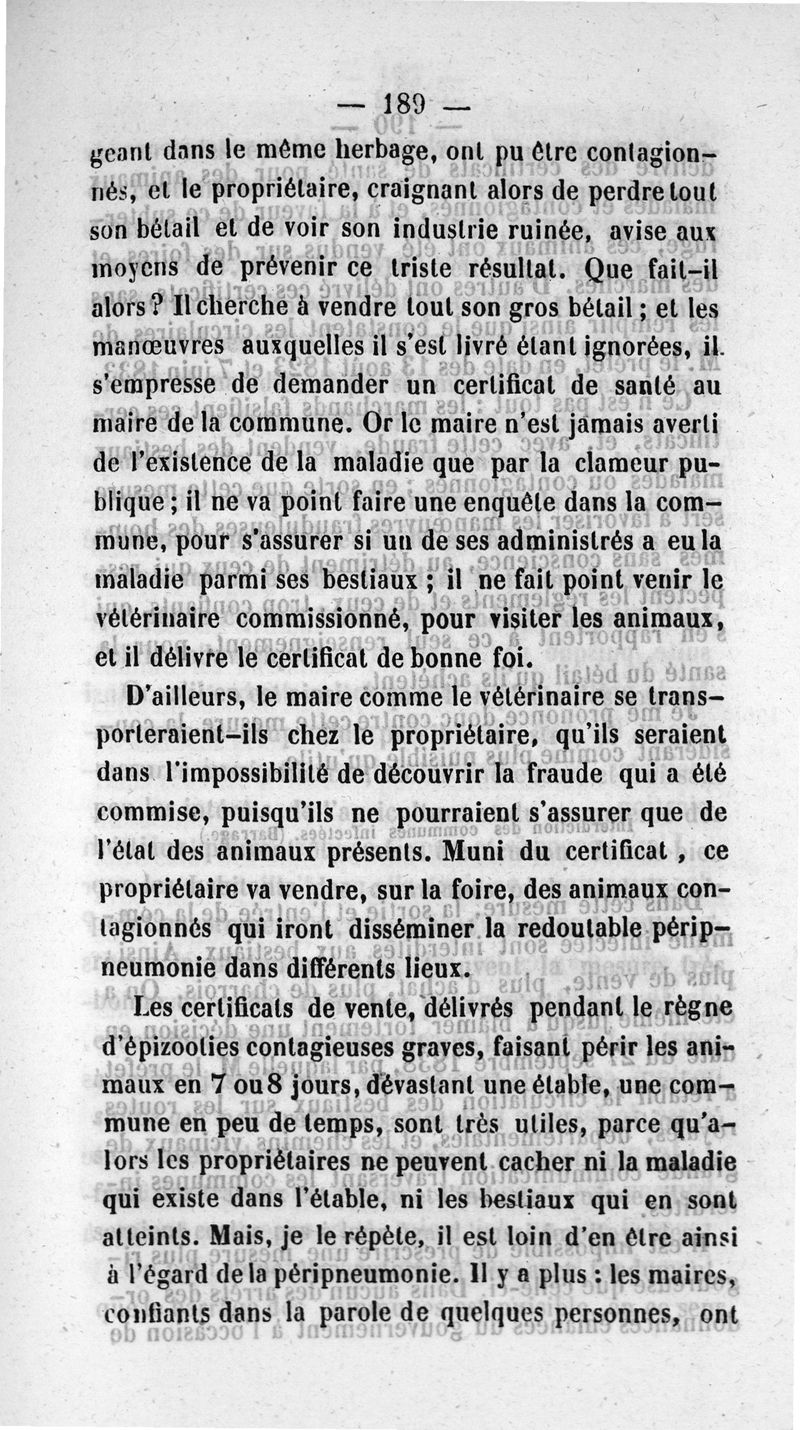 — 189 —

geant dans le même herbage, ont pu être contagionnés, et le propriétaire, craignant alors de perdre tout son bétail et de voir son industrie ruinée, avise aux moyens de prévenir ce triste résultat. Que fait-il alors ? Il cherche à vendre tout son gros bétail ; et les manœuvres auxquelles il s'est livré étant ignorées, il s'empresse de demander un certificat de santé au maire de la commune. Or le maire n'est jamais averti de l'existence de la maladie que par la clameur publique ; il ne va point faire une enquête dans la commune, pour s'assurer si un de ses administrés a eu la maladie parmi ses bestiaux ; il ne fait point venir le vétérinaire commissionné, pour visiter les animaux, et il délivre le certificat de bonne foi.

D'ailleurs, le maire comme le vétérinaire se transporteraient-ils chez le propriétaire, qu'ils seraient dans l'impossibilité de découvrir la fraude qui a été commise, puisqu'ils ne pourraient s'assurer que de l'état des animaux présents. Muni du certificat, ce propriétaire va vendre, sur la foire, des animaux contagionnés qui iront disséminer la redoutable péripneumonie dans différents lieux.

Les certificats de vente, délivrés pendant le règne d'épizooties contagieuses graves, faisant périr les animaux en 7 ou 8 jours, dévastant une étable, une commune en peu de temps, sont très utiles, parce qu'alors les propriétaires ne peuvent cacher ni la maladie qui existe dans l'étable, ni les bestiaux qui en sont atteints. Mais, je le répète, il est loin d'en être ainsi à l'égard de la péripneumonie. Il y a plus : les maires, confiants dans la parole de quelques personnes, ont